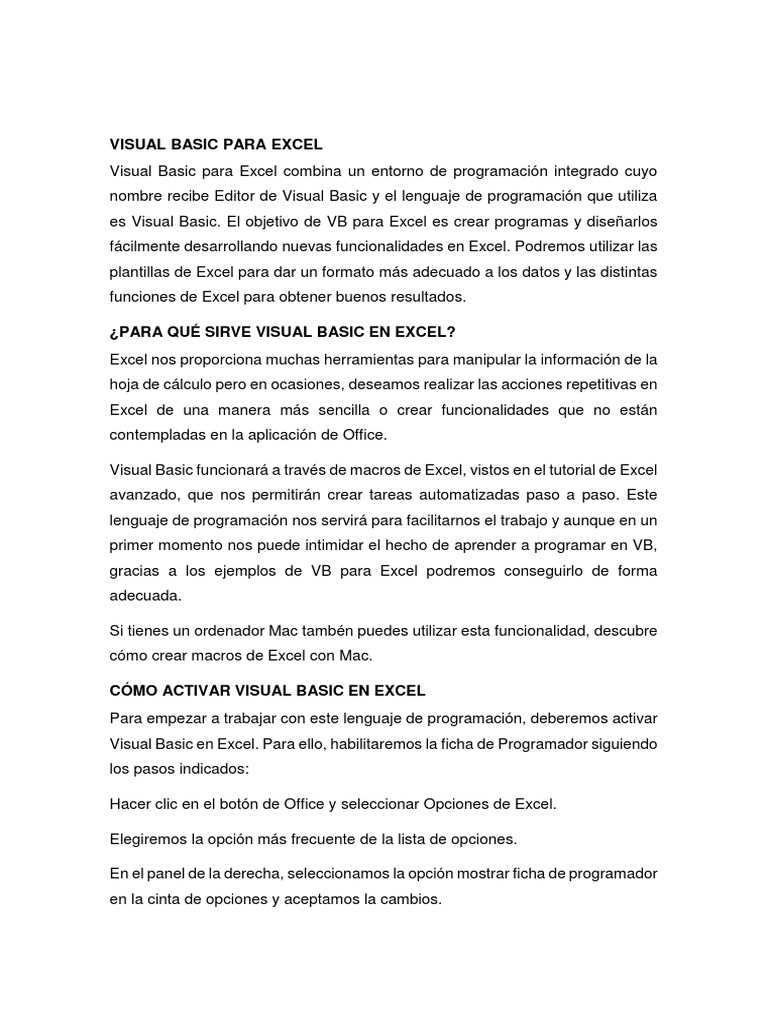 VISUAL BASIC PARA EXCEL

Visual Basic para Excel combina un entorno de programación integrado cuyo nombre recibe Editor de Visual Basic y el lenguaje de programación que utiliza es Visual Basic. El objetivo de VB para Excel es crear programas y diseñarlos fácilmente desarrollando nuevas funcionalidades en Excel. Podremos utilizar las plantillas de Excel para dar un formato más adecuado a los datos y las distintas funciones de Excel para obtener buenos resultados.

¿PARA QUÉ SIRVE VISUAL BASIC EN EXCEL?

Excel nos proporciona muchas herramientas para manipular la información de la hoja de cálculo pero en ocasiones, deseamos realizar las acciones repetitivas en Excel de una manera más sencilla o crear funcionalidades que no están contempladas en la aplicación de Office.

Visual Basic funcionará a través de macros de Excel, vistos en el tutorial de Excel avanzado, que nos permitirán crear tareas automatizadas paso a paso. Este lenguaje de programación nos servirá para facilitarnos el trabajo y aunque en un primer momento nos puede intimidar el hecho de aprender a programar en VB, gracias a los ejemplos de VB para Excel podremos conseguirlo de forma adecuada.

Si tienes un ordenador Mac tambén puedes utilizar esta funcionalidad, descubre cómo crear macros de Excel con Mac.

CÓMO ACTIVAR VISUAL BASIC EN EXCEL

Para empezar a trabajar con este lenguaje de programación, deberemos activar Visual Basic en Excel. Para ello, habilitaremos la ficha de Programador siguiendo los pasos indicados:

Hacer clic en el botón de Office y seleccionar Opciones de Excel.

Elegiremos la opción más frecuente de la lista de opciones.

En el panel de la derecha, seleccionamos la opción mostrar ficha de programador en la cinta de opciones y aceptamos la cambios.